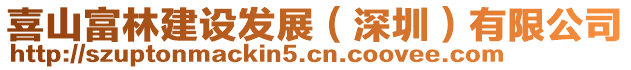 喜山富林建设发展（深圳）有限公司
http://szuptonmackin5.cn.coovee.com